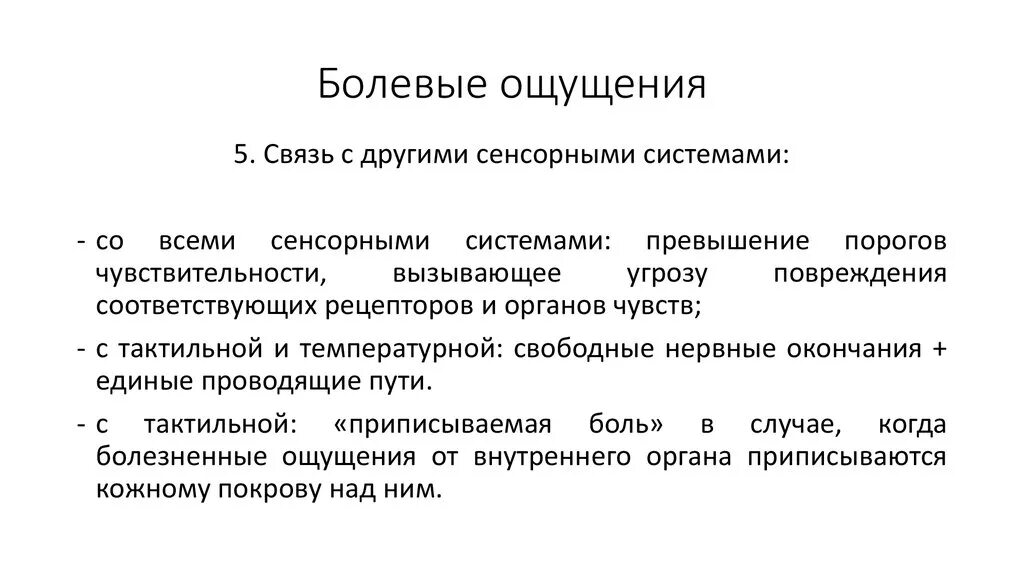 Болевые ощущения

5. Связь с другими сенсорными системами:

- со всеми сенсорными системами: превышение порогов чувствительности, вызывающее угрозу повреждения соответствующих рецепторов и органов чувств;

- с тактильной и температурной: свободные нервные окончания + единые проводящие пути.

- с тактильной: «приписываемая боль» в случае, когда болезненные ощущения от внутреннего органа приписываются кожному покрову над ним.